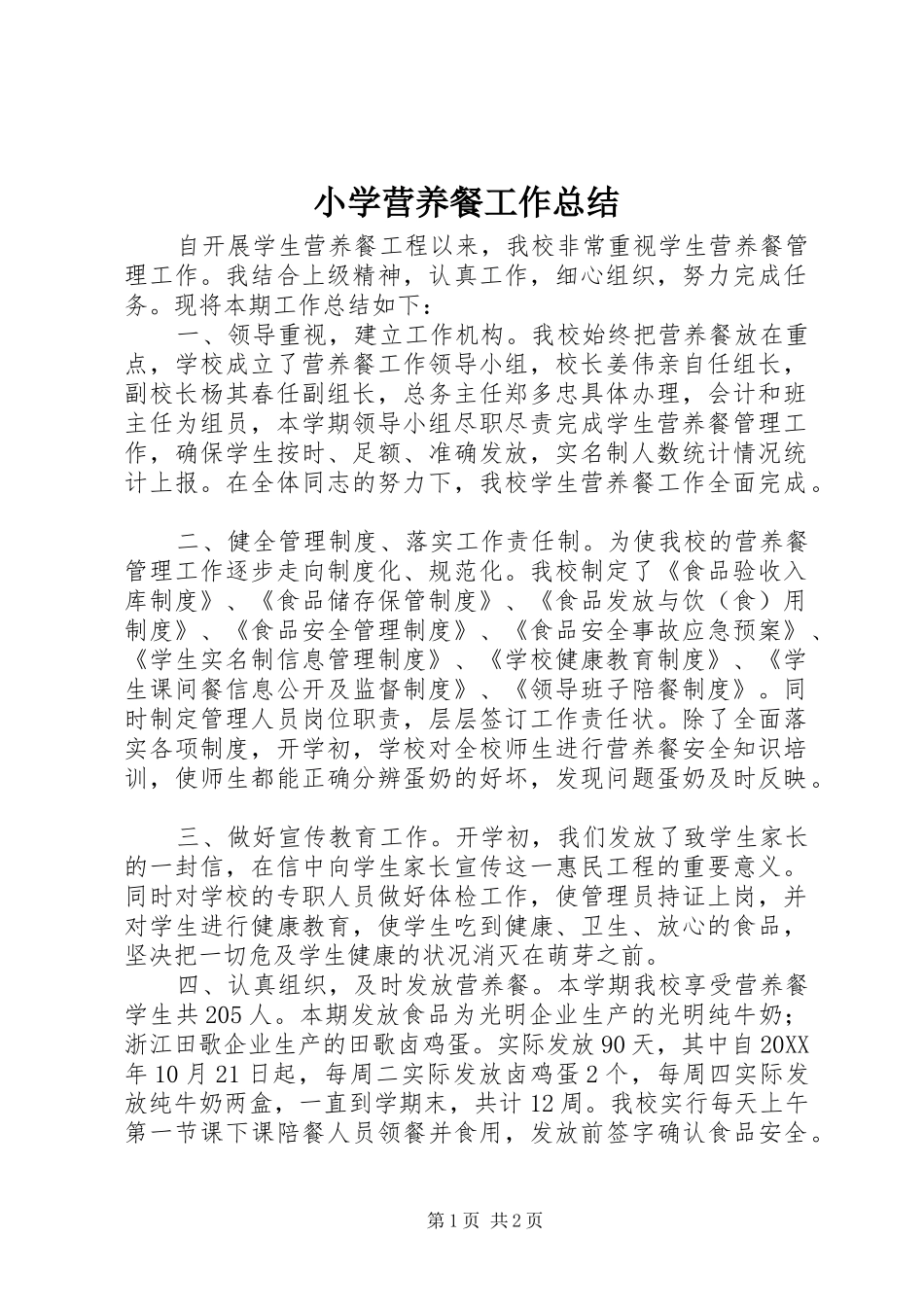 小学营养餐工作总结

自开展学生营养餐工程以来，我校非常重视学生营养餐管理工作。我结合上级精神，认真工作，细心组织，努力完成任务。现将本期工作总结如下：

一、领导重视，建立工作机构。我校始终把营养餐放在重点，学校成立了营养餐工作领导小组，校长姜伟亲自任组长，副校长杨其春任副组长，总务主任郑多忠具体办理，会计和班主任为组员，本学期领导小组尽职尽责完成学生营养餐管理工作，确保学生按时、足额、准确发放，实名制人数统计情况统计上报。在全体同志的努力下，我校学生营养餐工作全面完成。

二、健全管理制度、落实工作责任制。为使我校的营养餐管理工作逐步走向制度化、规范化。我校制定了《食品验收入库制度》、《食品储存保管制度》、《食品发放与饮（食）用制度》、《食品安全管理制度》、《食品安全事故应急预案》、《学生实名制信息管理制度》、《学校健康教育制度》、《学生课间餐信息公开及监督制度》、《领导班子陪餐制度》。同时制定管理人员岗位职责，层层签订工作责任状。除了全面落实各项制度，开学初，学校对全校师生进行营养餐安全知识培训，使师生都能正确分辨蛋奶的好坏，发现问题蛋奶及时反映。

三、做好宣传教育工作。开学初，我们发放了致学生家长的一封信，在信中向学生家长宣传这一惠民工程的重要意义。同时对学校的专职人员做好体检工作，使管理员持证上岗，并对学生进行健康教育，使学生吃到健康、卫生、放心的食品，坚决把一切危及学生健康的状况消灭在萌芽之前。

四、认真组织，及时发放营养餐。本学期我校享受营养餐学生共205人。本期发放食品为光明企业生产的光明纯牛奶；浙江田歌企业生产的田歌卤鸡蛋。实际发放90天，其中自20XX年10月21日起，每周二实际发放卤鸡蛋2个，每周四实际发放纯牛奶两盒，一直到学期末，共计12周。我校实行每天上午第一节课下课陪餐人员领餐并食用，发放前签字确认食品安全。

第1页 共2页